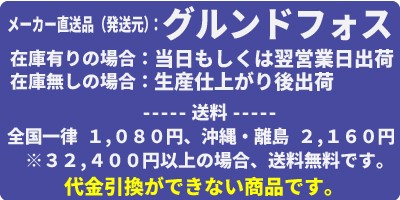 メーカー直送品（発送元）：グルンドフォス
在庫有りの場合：当日もしくは翌営業日出荷
在庫無しの場合：生産仕上がり後出荷

----- 送料 -----
全国一律 1，080円、沖縄・離島 2，160円
※32，400円以上の場合、送料無料です。
代金引換ができない商品です。